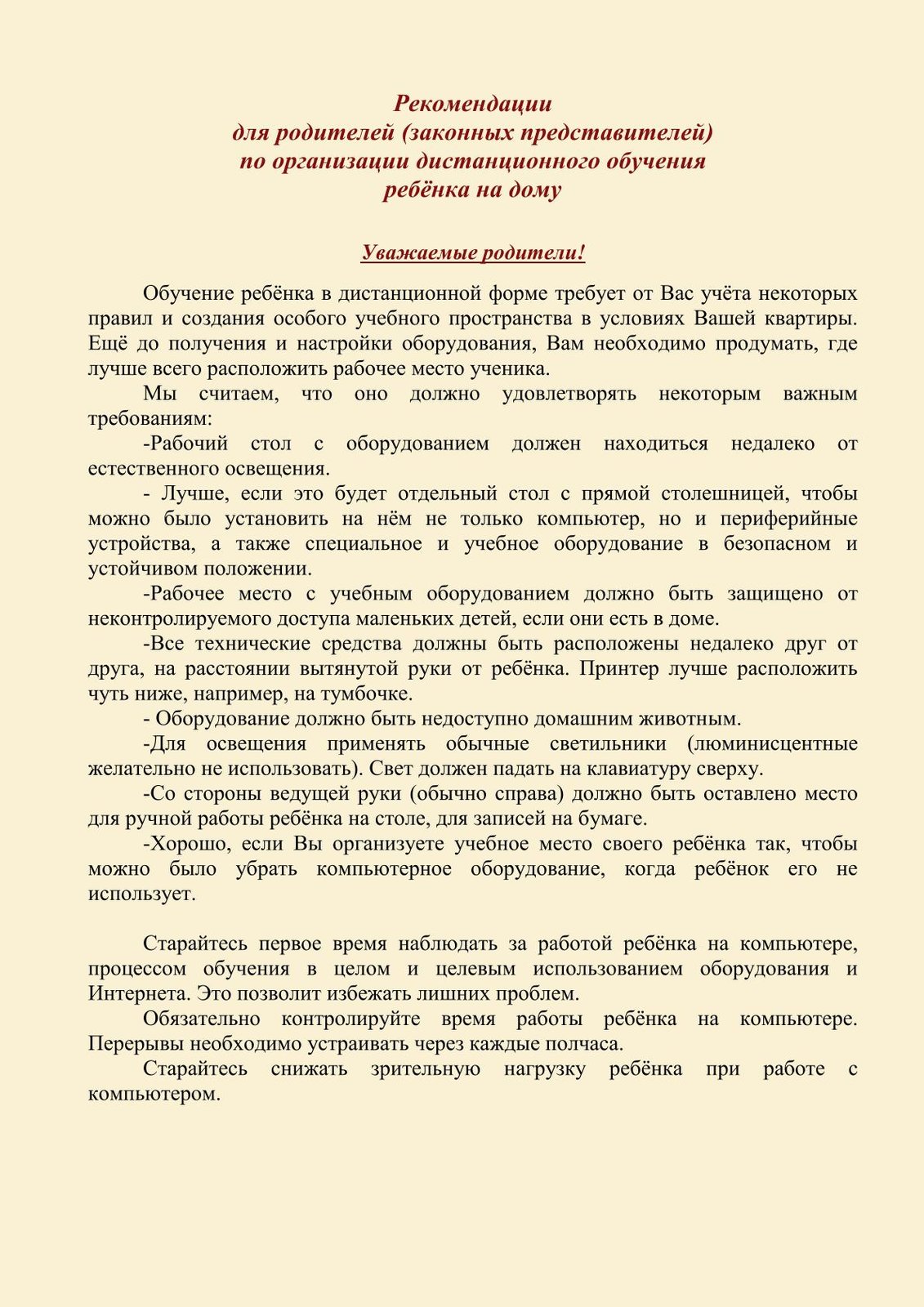 Рекомендации
для родителей (законных представителей)
по организации дистанционного обучения
ребёнка на дому

Уважаемые родители!

Обучение ребёнка в дистанционной форме требует от Вас учёта некоторых правил и создания особого учебного пространства в условиях Вашей квартиры. Ещё до получения и настройки оборудования, Вам необходимо продумать, где лучше всего расположить рабочее место ученика.

Мы считаем, что оно должно удовлетворять некоторым важным требованиям:

-Рабочий стол с оборудованием должен находиться недалеко от естественного освещения.

- Лучше, если это будет отдельный стол с прямой столешницей, чтобы можно было установить на нём не только компьютер, но и периферийные устройства, а также специальное и учебное оборудование в безопасном и устойчивом положении.

-Рабочее место с учебным оборудованием должно быть защищено от неконтролируемого доступа маленьких детей, если они есть в доме.

-Все технические средства должны быть расположены недалеко друг от друга, на расстоянии вытянутой руки от ребёнка. Принтер лучше расположить чуть ниже, например, на тумбочке.

- Оборудование должно быть недоступно домашним животным.

-Для освещения применять обычные светильники (люминисцентные желательно не использовать). Свет должен падать на клавиатуру сверху.

-Со стороны ведущей руки (обычно справа) должно быть оставлено место для ручной работы ребёнка на столе, для записей на бумаге.

-Хорошо, если Вы организуете учебное место своего ребёнка так, чтобы можно было убрать компьютерное оборудование, когда ребёнок его не использует.

Старайтесь первое время наблюдать за работой ребёнка на компьютере, процессом обучения в целом и целевым использованием оборудования и Интернета. Это позволит избежать лишних проблем.

Обязательно контролируйте время работы ребёнка на компьютере. Перерывы необходимо устраивать через каждые полчаса.

Старайтесь снижать зрительную нагрузку ребёнка при работе с компьютером.